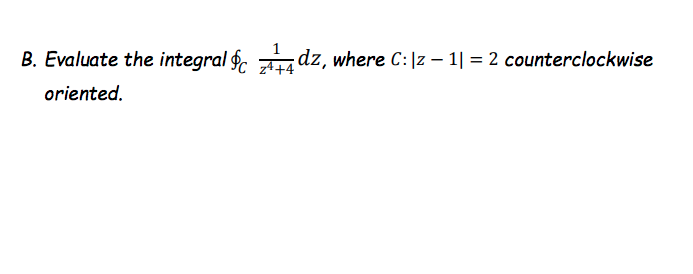 B. Evaluate the integral $\oint_C \frac{1}{z^4+4} dz$, where $C: |z-1| = 2$ counterclockwise oriented.